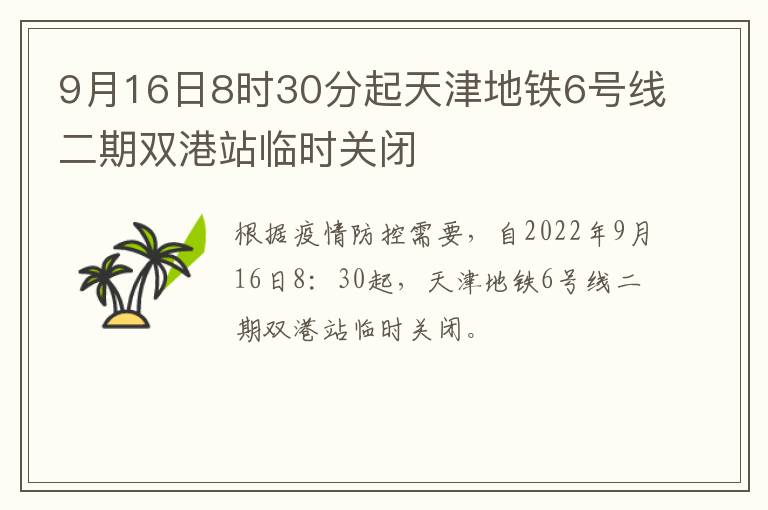 9月16日8时30分起天津地铁6号线二期双港站临时关闭

根据疫情防控需要，自2022年9月16日8：30起，天津地铁6号线二期双港站临时关闭。